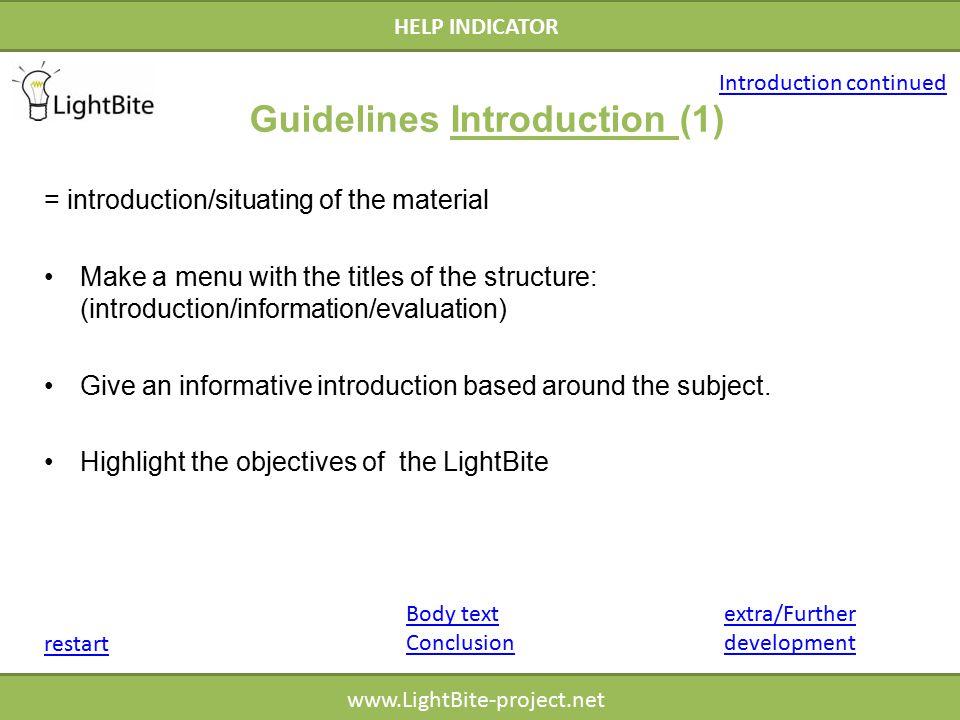 HELP INDICATOR

LightBite

Introduction continued

Guidelines Introduction (1)

= introduction/situating of the material

• Make a menu with the titles of the structure: (introduction/information/evaluation)

• Give an informative introduction based around the subject.

• Highlight the objectives of the LightBite

restart

Body text
Conclusion

extra/Further development

www.LightBite-project.net